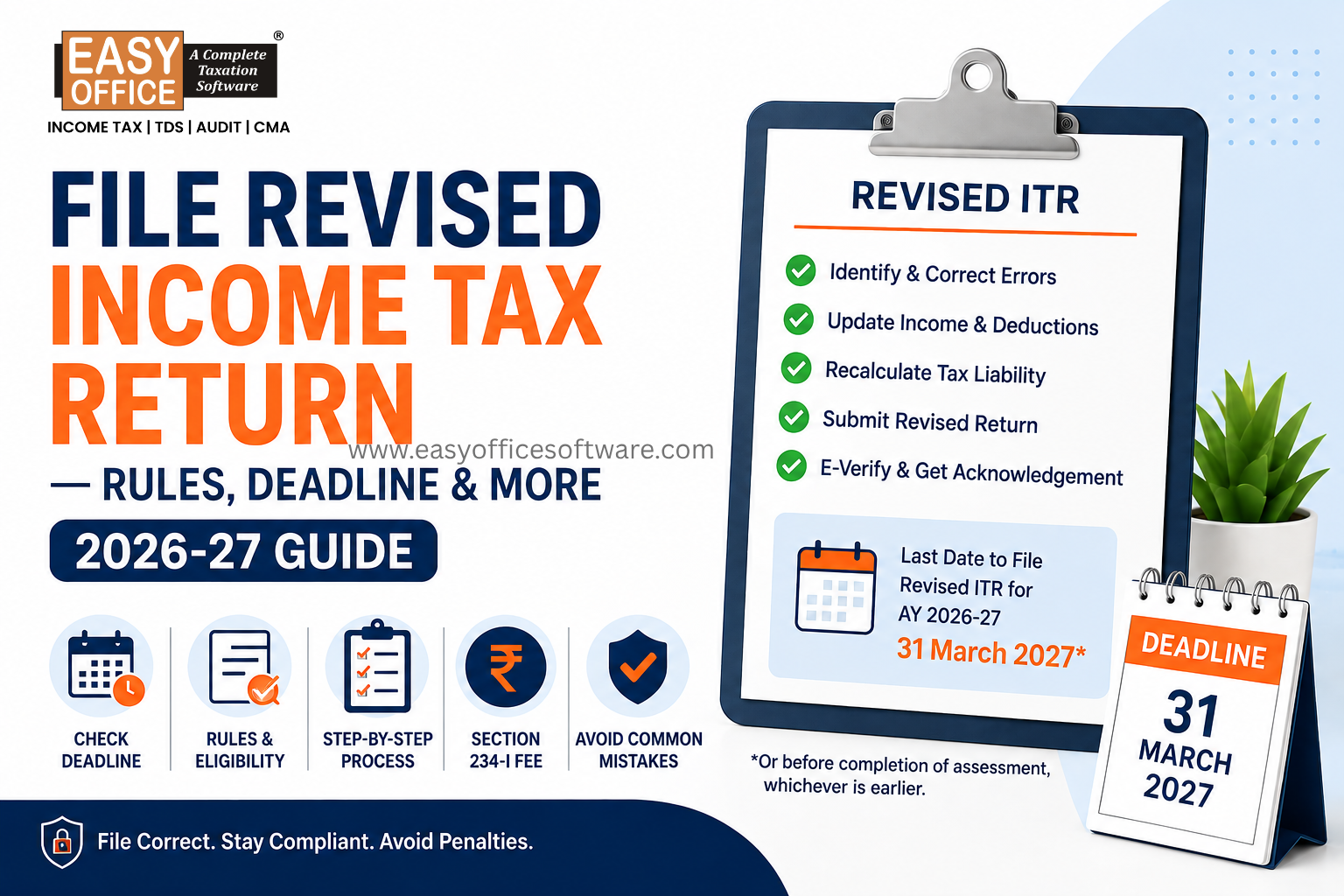 EASY OFFICE A Complete Taxation Software ®

INCOME TAX | TDS | AUDIT | CMA

FILE REVISED INCOME TAX RETURN

www.easyofficesoftware.com

— RULES, DEADLINE & MORE

2026-27 GUIDE

CHECK DEADLINE

RULES & ELIGIBILITY

STEP-BY-STEP PROCESS

SECTION 234-I FEE

AVOID COMMON MISTAKES

File Correct. Stay Compliant. Avoid Penalties.

REVISED ITR

Identify & Correct Errors

Update Income & Deductions

Recalculate Tax Liability

Submit Revised Return

E-Verify & Get Acknowledgement

Last Date to File Revised ITR for AY 2026-27

31 March 2027*

*Or before completion of assessment, whichever is earlier.

DEADLINE

31 MARCH 2027